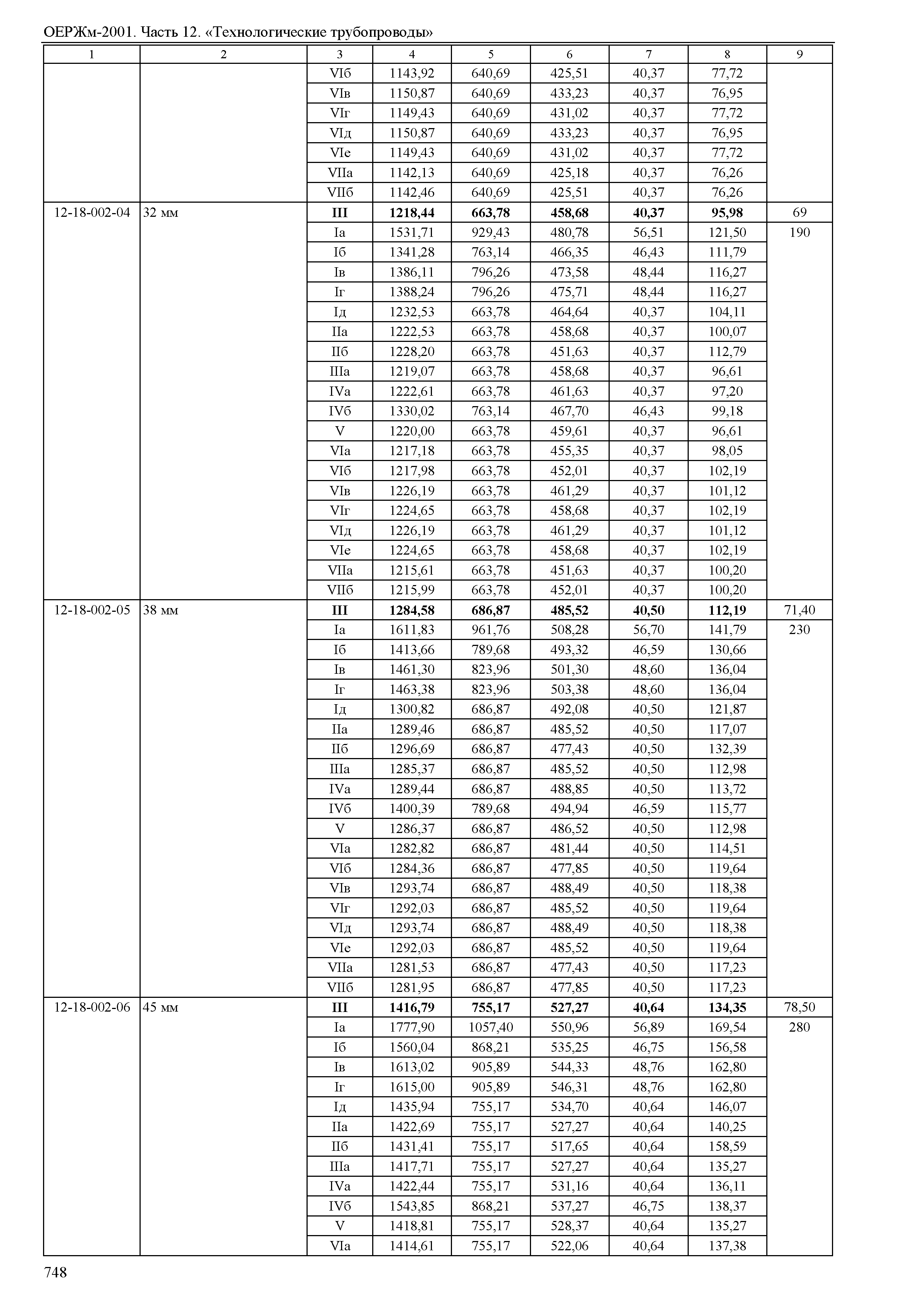 ОЕРЖм-2001. Часть 12. «Технологические трубопроводы»

| 1 | 2 | 3 | 4 | 5 | 6 | 7 | 8 | 9 |
|---|---|---|---|---|---|---|---|---|
| | | VIб | 1143,92 | 640,69 | 425,51 | 40,37 | 77,72 | |
| | | VIв | 1150,87 | 640,69 | 433,23 | 40,37 | 76,95 | |
| | | VIг | 1149,43 | 640,69 | 431,02 | 40,37 | 77,72 | |
| | | VIд | 1150,87 | 640,69 | 433,23 | 40,37 | 76,95 | |
| | | VIе | 1149,43 | 640,69 | 431,02 | 40,37 | 77,72 | |
| | | VIIа | 1142,13 | 640,69 | 425,18 | 40,37 | 76,26 | |
| | | VIIб | 1142,46 | 640,69 | 425,51 | 40,37 | 76,26 | |
| 12-18-002-04 | 32 мм | **III** | **1218,44** | **663,78** | **458,68** | **40,37** | **95,98** | 69 |
| | | Iа | 1531,71 | 929,43 | 480,78 | 56,51 | 121,50 | 190 |
| | | Iб | 1341,28 | 763,14 | 466,35 | 46,43 | 111,79 | |
| | | Iв | 1386,11 | 796,26 | 473,58 | 48,44 | 116,27 | |
| | | Iг | 1388,24 | 796,26 | 475,71 | 48,44 | 116,27 | |
| | | Iд | 1232,53 | 663,78 | 464,64 | 40,37 | 104,11 | |
| | | IIа | 1222,53 | 663,78 | 458,68 | 40,37 | 100,07 | |
| | | IIб | 1228,20 | 663,78 | 451,63 | 40,37 | 112,79 | |
| | | IIIа | 1219,07 | 663,78 | 458,68 | 40,37 | 96,61 | |
| | | IVа | 1222,61 | 663,78 | 461,63 | 40,37 | 97,20 | |
| | | IVб | 1330,02 | 763,14 | 467,70 | 46,43 | 99,18 | |
| | | V | 1220,00 | 663,78 | 459,61 | 40,37 | 96,61 | |
| | | VIа | 1217,18 | 663,78 | 455,35 | 40,37 | 98,05 | |
| | | VIб | 1217,98 | 663,78 | 452,01 | 40,37 | 102,19 | |
| | | VIв | 1226,19 | 663,78 | 461,29 | 40,37 | 101,12 | |
| | | VIг | 1224,65 | 663,78 | 458,68 | 40,37 | 102,19 | |
| | | VIд | 1226,19 | 663,78 | 461,29 | 40,37 | 101,12 | |
| | | VIе | 1224,65 | 663,78 | 458,68 | 40,37 | 102,19 | |
| | | VIIа | 1215,61 | 663,78 | 451,63 | 40,37 | 100,20 | |
| | | VIIб | 1215,99 | 663,78 | 452,01 | 40,37 | 100,20 | |
| 12-18-002-05 | 38 мм | **III** | **1284,58** | **686,87** | **485,52** | **40,50** | **112,19** | 71,40 |
| | | Iа | 1611,83 | 961,76 | 508,28 | 56,70 | 141,79 | 230 |
| | | Iб | 1413,66 | 789,68 | 493,32 | 46,59 | 130,66 | |
| | | Iв | 1461,30 | 823,96 | 501,30 | 48,60 | 136,04 | |
| | | Iг | 1463,38 | 823,96 | 503,38 | 48,60 | 136,04 | |
| | | Iд | 1300,82 | 686,87 | 492,08 | 40,50 | 121,87 | |
| | | IIа | 1289,46 | 686,87 | 485,52 | 40,50 | 117,07 | |
| | | IIб | 1296,69 | 686,87 | 477,43 | 40,50 | 132,39 | |
| | | IIIа | 1285,37 | 686,87 | 485,52 | 40,50 | 112,98 | |
| | | IVа | 1289,44 | 686,87 | 488,85 | 40,50 | 113,72 | |
| | | IVб | 1400,39 | 789,68 | 494,94 | 46,59 | 115,77 | |
| | | V | 1286,37 | 686,87 | 486,52 | 40,50 | 112,98 | |
| | | VIа | 1282,82 | 686,87 | 481,44 | 40,50 | 114,51 | |
| | | VIб | 1284,36 | 686,87 | 477,85 | 40,50 | 119,64 | |
| | | VIв | 1293,74 | 686,87 | 488,49 | 40,50 | 118,38 | |
| | | VIг | 1292,03 | 686,87 | 485,52 | 40,50 | 119,64 | |
| | | VIд | 1293,74 | 686,87 | 488,49 | 40,50 | 118,38 | |
| | | VIе | 1292,03 | 686,87 | 485,52 | 40,50 | 119,64 | |
| | | VIIа | 1281,53 | 686,87 | 477,43 | 40,50 | 117,23 | |
| | | VIIб | 1281,95 | 686,87 | 477,85 | 40,50 | 117,23 | |
| 12-18-002-06 | 45 мм | **III** | **1416,79** | **755,17** | **527,27** | **40,64** | **134,35** | 78,50 |
| | | Iа | 1777,90 | 1057,40 | 550,96 | 56,89 | 169,54 | 280 |
| | | Iб | 1560,04 | 868,21 | 535,25 | 46,75 | 156,58 | |
| | | Iв | 1613,02 | 905,89 | 544,33 | 48,76 | 162,80 | |
| | | Iг | 1615,00 | 905,89 | 546,31 | 48,76 | 162,80 | |
| | | Iд | 1435,94 | 755,17 | 534,70 | 40,64 | 146,07 | |
| | | IIа | 1422,69 | 755,17 | 527,27 | 40,64 | 140,25 | |
| | | IIб | 1431,41 | 755,17 | 517,65 | 40,64 | 158,59 | |
| | | IIIа | 1417,71 | 755,17 | 527,27 | 40,64 | 135,27 | |
| | | IVа | 1422,44 | 755,17 | 531,16 | 40,64 | 136,11 | |
| | | IVб | 1543,85 | 868,21 | 537,27 | 46,75 | 138,37 | |
| | | V | 1418,81 | 755,17 | 528,37 | 40,64 | 135,27 | |
| | | VIа | 1414,61 | 755,17 | 522,06 | 40,64 | 137,38 | |

748